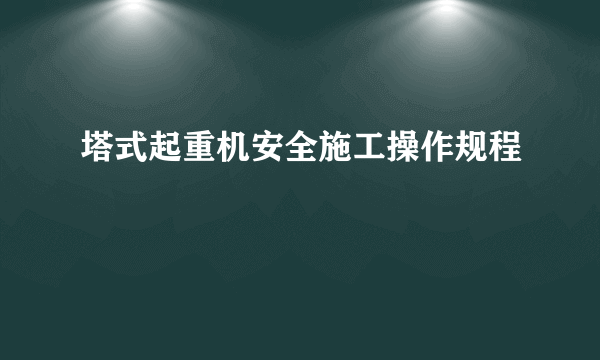 塔式起重机安全施工操作规程